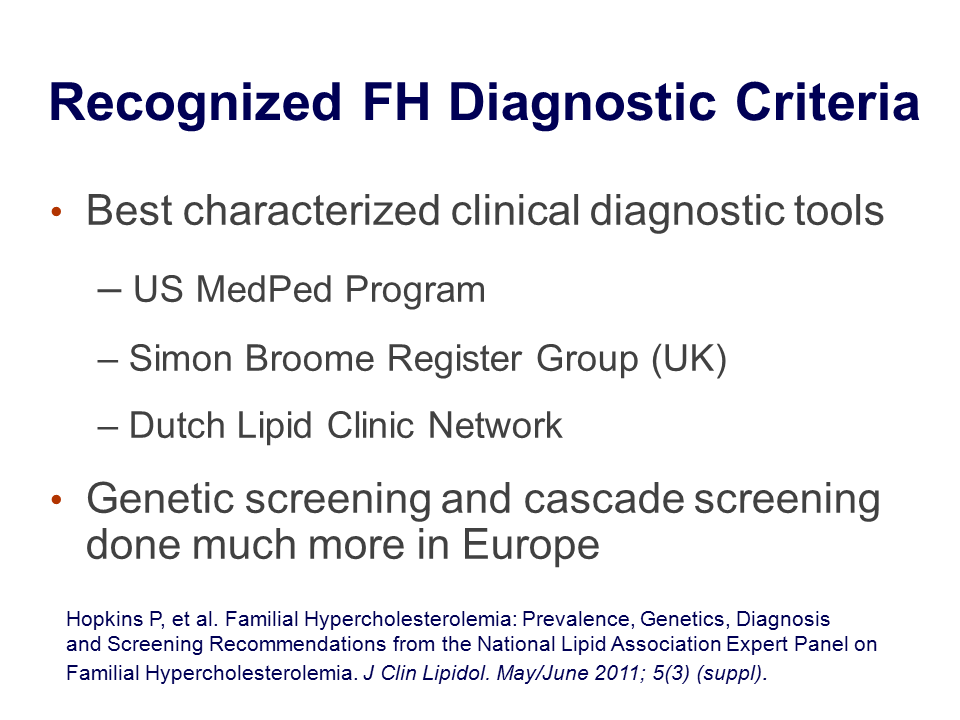 Recognized FH Diagnostic Criteria

• Best characterized clinical diagnostic tools

– US MedPed Program

– Simon Broome Register Group (UK)

– Dutch Lipid Clinic Network

• Genetic screening and cascade screening done much more in Europe

Hopkins P, et al. Familial Hypercholesterolemia: Prevalence, Genetics, Diagnosis and Screening Recommendations from the National Lipid Association Expert Panel on Familial Hypercholesterolemia. J Clin Lipidol. May/June 2011; 5(3) (suppl).